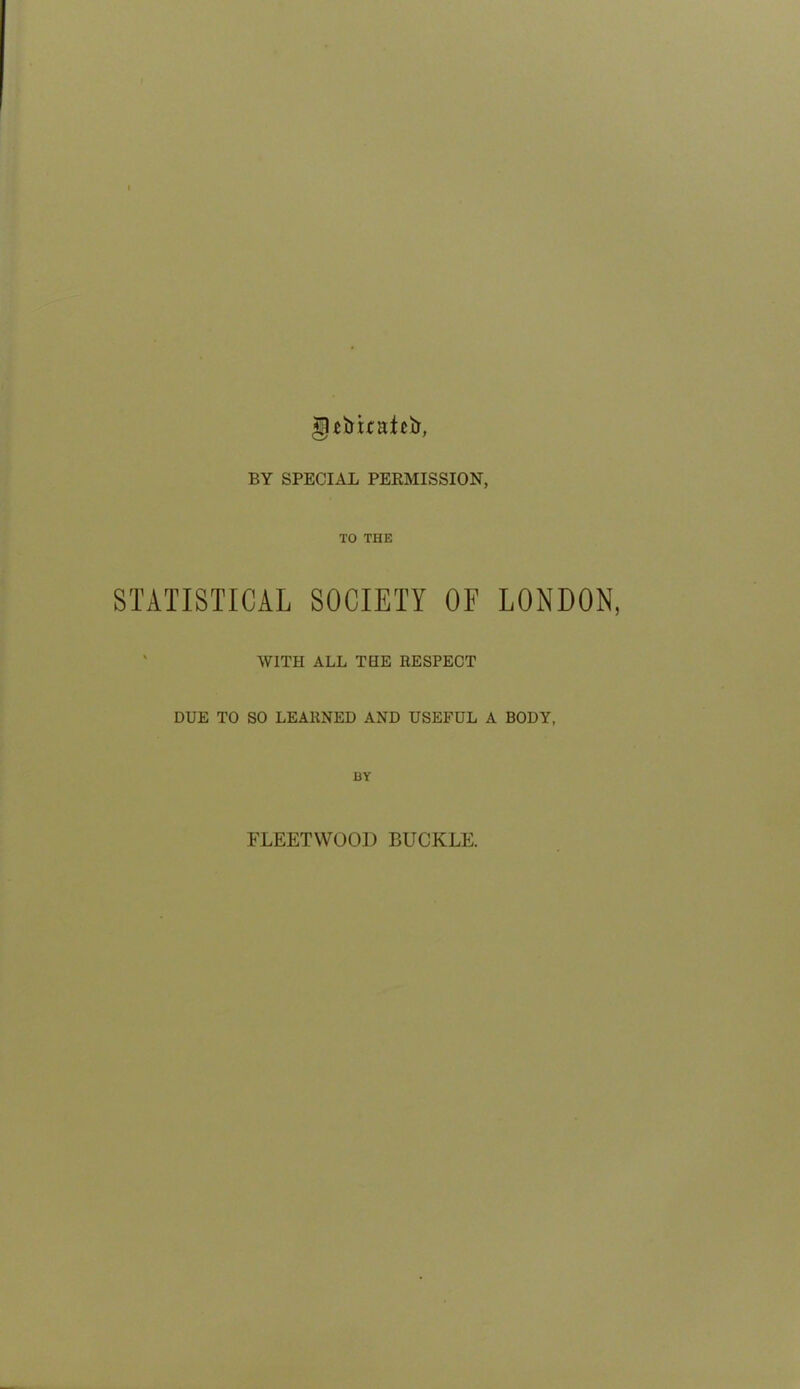 Dedicated,

BY SPECIAL PERMISSION,

TO THE

STATISTICAL SOCIETY OF LONDON,

WITH ALL THE RESPECT

DUE TO SO LEARNED AND USEFUL A BODY,

BY

FLEETWOOD BUCKLE.